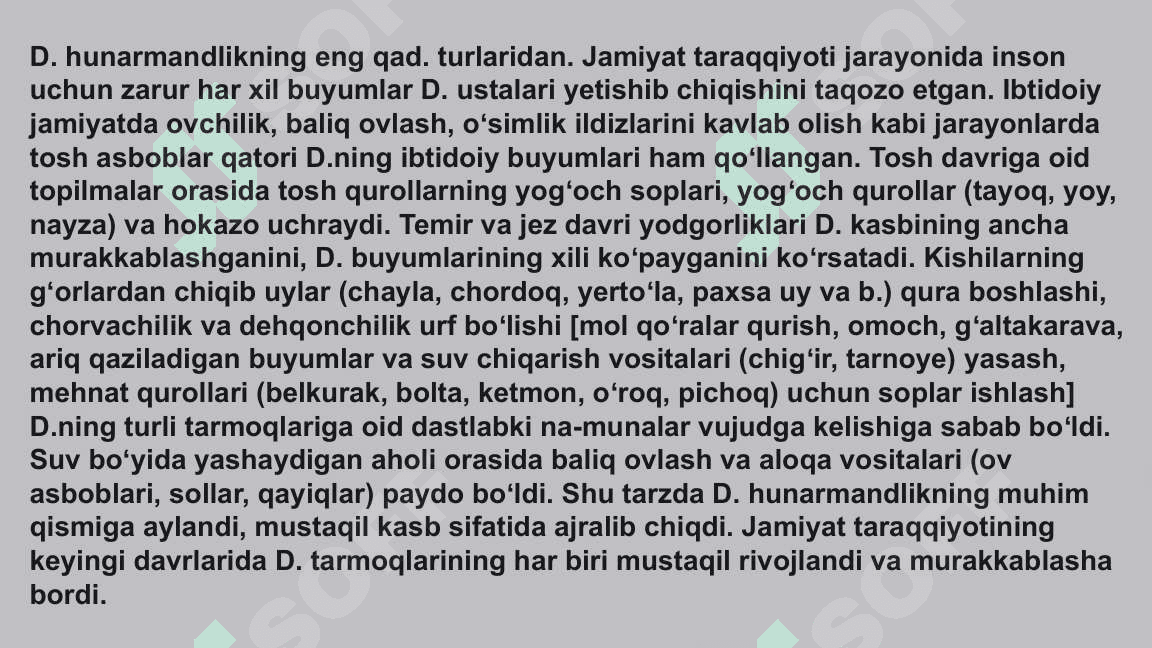 D. hunarmandlikning eng qad. turlaridan. Jamiyat taraqqiyoti jarayonida inson uchun zarur har xil buyumlar D. ustalari yetishib chiqishini taqozo etgan. Ibtidoiy jamiyatda ovchilik, baliq ovlash, o'simlik ildizlarini kavlab olish kabi jarayonlarda tosh asboblar qatori D.ning ibtidoiy buyumlari ham qo'llangan. Tosh davriga oid topilmalar orasida tosh qurollarning yog'och soplari, yog'och qurollar (tayoq, yoy, nayza) va hokazo uchraydi. Temir va jez davri yodgorliklari D. kasbining ancha murakkablashganini, D. buyumlarining xili ko'payganini ko'rsatadi. Kishilarning g'orlardan chiqib uylar (chayla, chordoq, yerto'la, paxsa uy va b.) qura boshlashi, chorvachilik va dehqonchilik urf bo'lishi [mol qo'ralar qurish, omoch, g'altakarava, ariq qaziladigan buyumlar va suv chiqarish vositalari (chig'ir, tarnoye) yasash, mehnat qurollari (belkurak, bolta, ketmon, o'roq, pichoq) uchun soplar ishlash] D.ning turli tarmoqlariga oid dastlabki na-munalar vujudga kelishiga sabab bo'ldi. Suv bo'yida yashaydigan aholi orasida baliq ovlash va aloqa vositalari (ov asboblari, sollar, qayiqlar) paydo bo'ldi. Shu tarzda D. hunarmandlikning muhim qismiga aylandi, mustaqil kasb sifatida ajralib chiqdi. Jamiyat taraqqiyotining keyingi davrlarida D. tarmoqlarining har biri mustaqil rivojlandi va murakkablasha bordi.